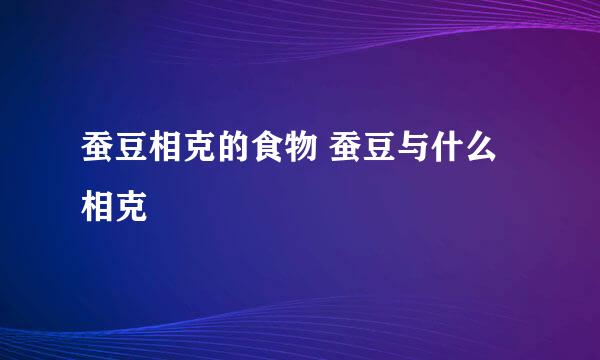 蚕豆相克的食物 蚕豆与什么相克